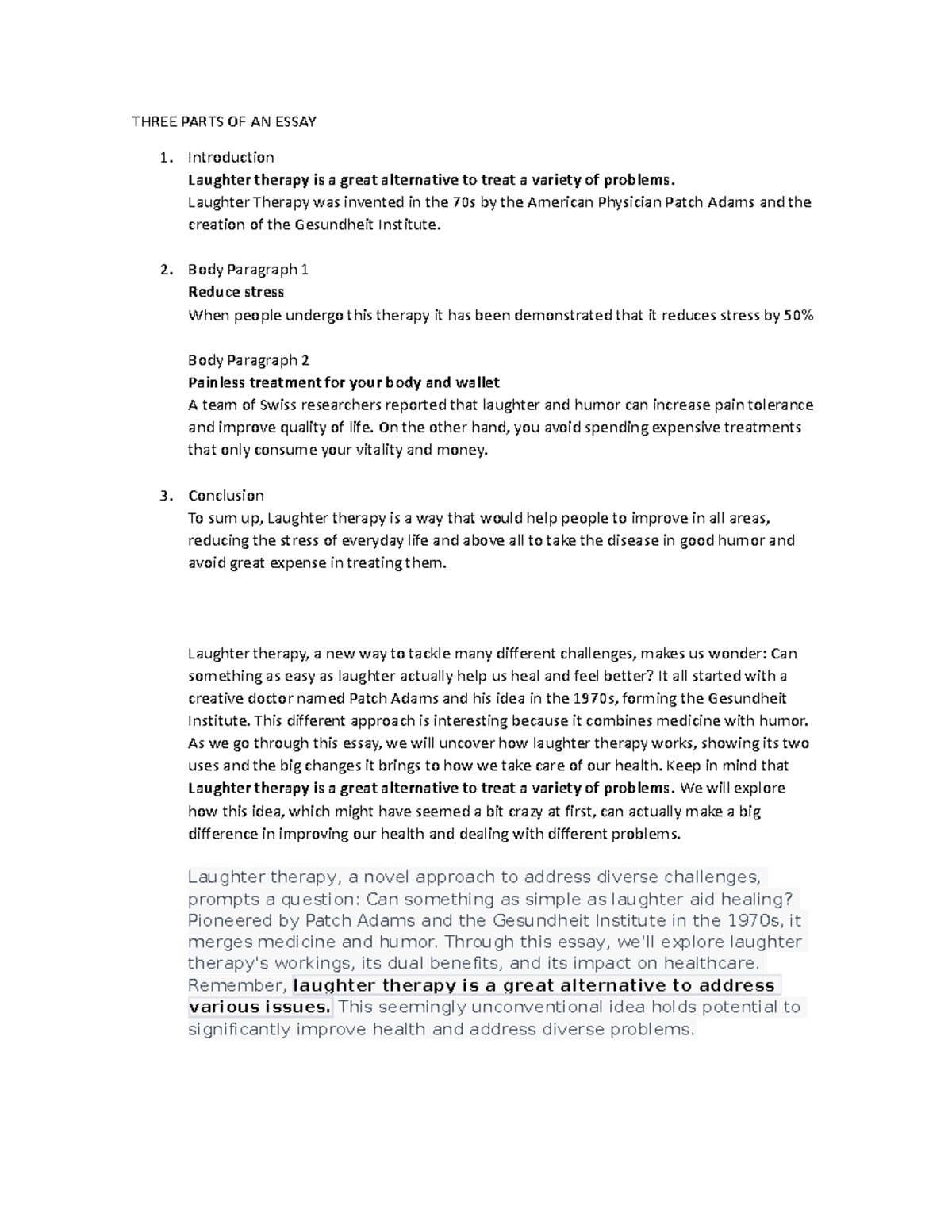 THREE PARTS OF AN ESSAY

1. Introduction
Laughter therapy is a great alternative to treat a variety of problems.
Laughter Therapy was invented in the 70s by the American Physician Patch Adams and the creation of the Gesundheit Institute.

2. Body Paragraph 1
Reduce stress
When people undergo this therapy it has been demonstrated that it reduces stress by 50%

Body Paragraph 2
Painless treatment for your body and wallet
A team of Swiss researchers reported that laughter and humor can increase pain tolerance and improve quality of life. On the other hand, you avoid spending expensive treatments that only consume your vitality and money.

3. Conclusion
To sum up, Laughter therapy is a way that would help people to improve in all areas, reducing the stress of everyday life and above all to take the disease in good humor and avoid great expense in treating them.

Laughter therapy, a new way to tackle many different challenges, makes us wonder: Can something as easy as laughter actually help us heal and feel better? It all started with a creative doctor named Patch Adams and his idea in the 1970s, forming the Gesundheit Institute. This different approach is interesting because it combines medicine with humor. As we go through this essay, we will uncover how laughter therapy works, showing its two uses and the big changes it brings to how we take care of our health. Keep in mind that Laughter therapy is a great alternative to treat a variety of problems. We will explore how this idea, which might have seemed a bit crazy at first, can actually make a big difference in improving our health and dealing with different problems.

Laughter therapy, a novel approach to address diverse challenges, prompts a question: Can something as simple as laughter aid healing? Pioneered by Patch Adams and the Gesundheit Institute in the 1970s, it merges medicine and humor. Through this essay, we'll explore laughter therapy's workings, its dual benefits, and its impact on healthcare. Remember, laughter therapy is a great alternative to address various issues. This seemingly unconventional idea holds potential to significantly improve health and address diverse problems.